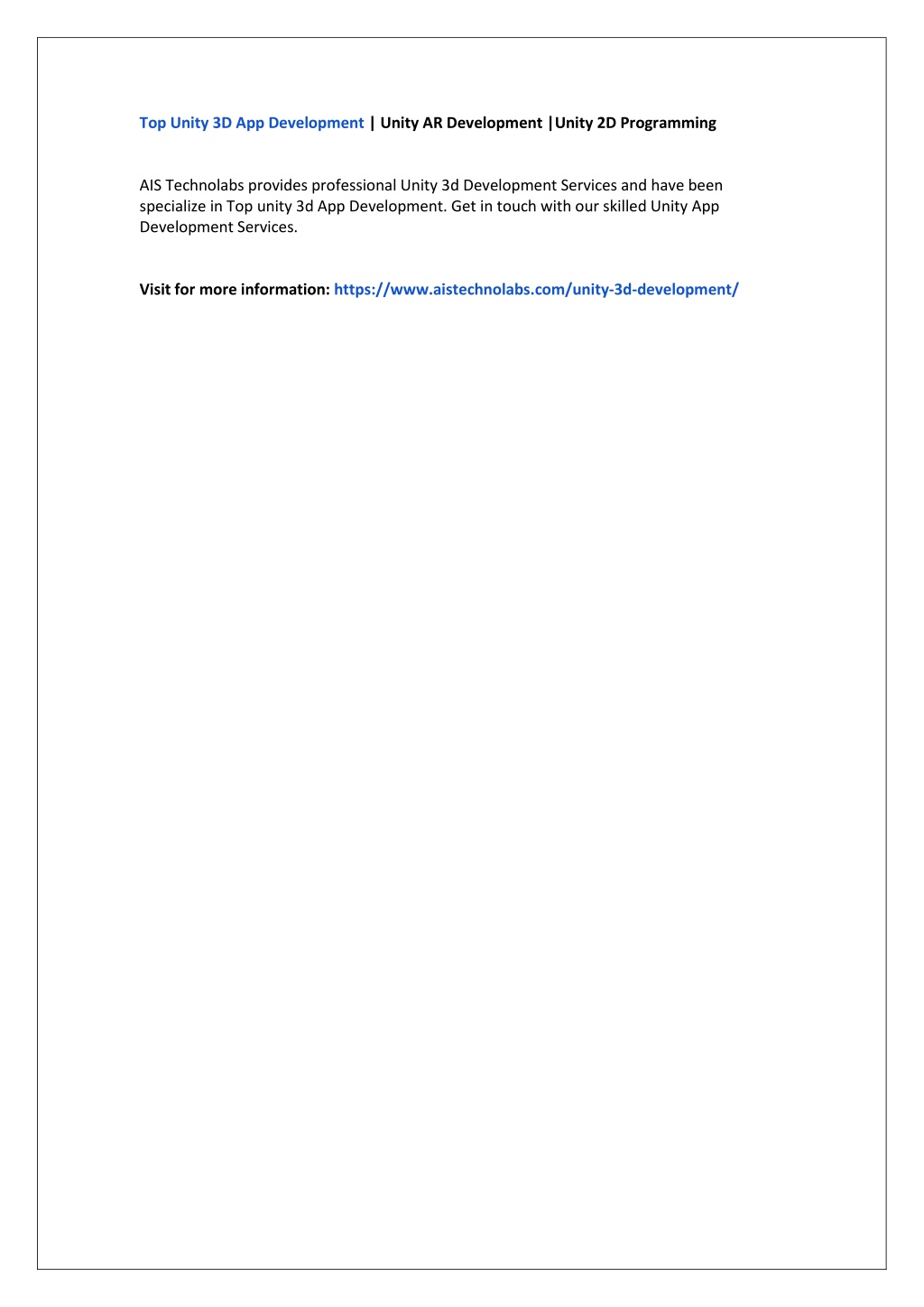 Top Unity 3D App Development | Unity AR Development |Unity 2D Programming

AIS Technolabs provides professional Unity 3d Development Services and have been specialize in Top unity 3d App Development. Get in touch with our skilled Unity App Development Services.

Visit for more information: https://www.aistechnolabs.com/unity-3d-development/